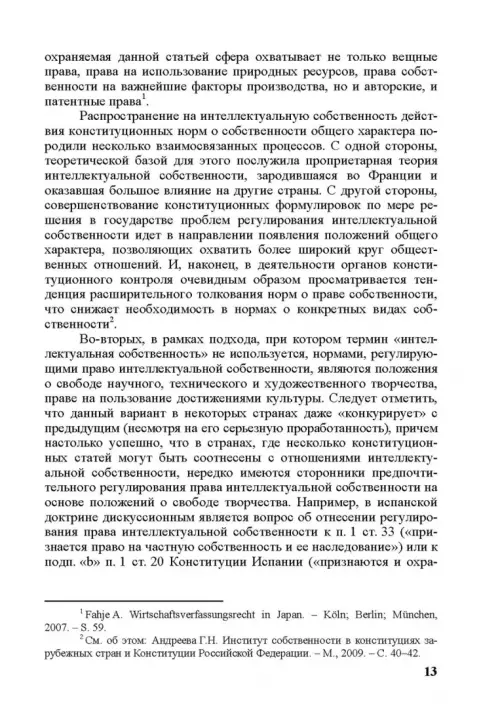 охраняемая данной статьей сфера охватывает не только вещные права, права на использование природных ресурсов, права собственности на важнейшие факторы производства, но и авторские, и патентные права$^1$.

Распространение на интеллектуальную собственность действия конституционных норм о собственности общего характера породили несколько взаимосвязанных процессов. С одной стороны, теоретической базой для этого послужила проприетарная теория интеллектуальной собственности, зародившаяся во Франции и оказавшая большое влияние на другие страны. С другой стороны, совершенствование конституционных формулировок по мере решения в государстве проблем регулирования интеллектуальной собственности идет в направлении появления положений общего характера, позволяющих охватить более широкий круг общественных отношений. И, наконец, в деятельности органов конституционного контроля очевидным образом просматривается тенденция расширительного толкования норм о праве собственности, что снижает необходимость в нормах о конкретных видах собственности$^2$.

Во-вторых, в рамках подхода, при котором термин «интеллектуальная собственность» не используется, нормами, регулирующими право интеллектуальной собственности, являются положения о свободе научного, технического и художественного творчества, праве на пользование достижениями культуры. Следует отметить, что данный вариант в некоторых странах даже «конкурирует» с предыдущим (несмотря на его серьезную проработанность), причем настолько успешно, что в странах, где несколько конституционных статей могут быть соотнесены с отношениями интеллектуальной собственности, нередко имеются сторонники предпочтительного регулирования права интеллектуальной собственности на основе положений о свободе творчества. Например, в испанской доктрине дискуссионным является вопрос об отнесении регулирования права интеллектуальной собственности к п. 1 ст. 33 («признается право на частную собственность и ее наследование») или к подп. «b» п. 1 ст. 20 Конституции Испании («признаются и охра-

$^1$ Fahje A. Wirtschaftsverfassungsrecht in Japan. – Köln; Berlin; München, 2007. – S. 59.

$^2$ См. об этом: Андреева Г.Н. Институт собственности в конституциях зарубежных стран и Конституции Российской Федерации. – М., 2009. – С. 40–42.

13